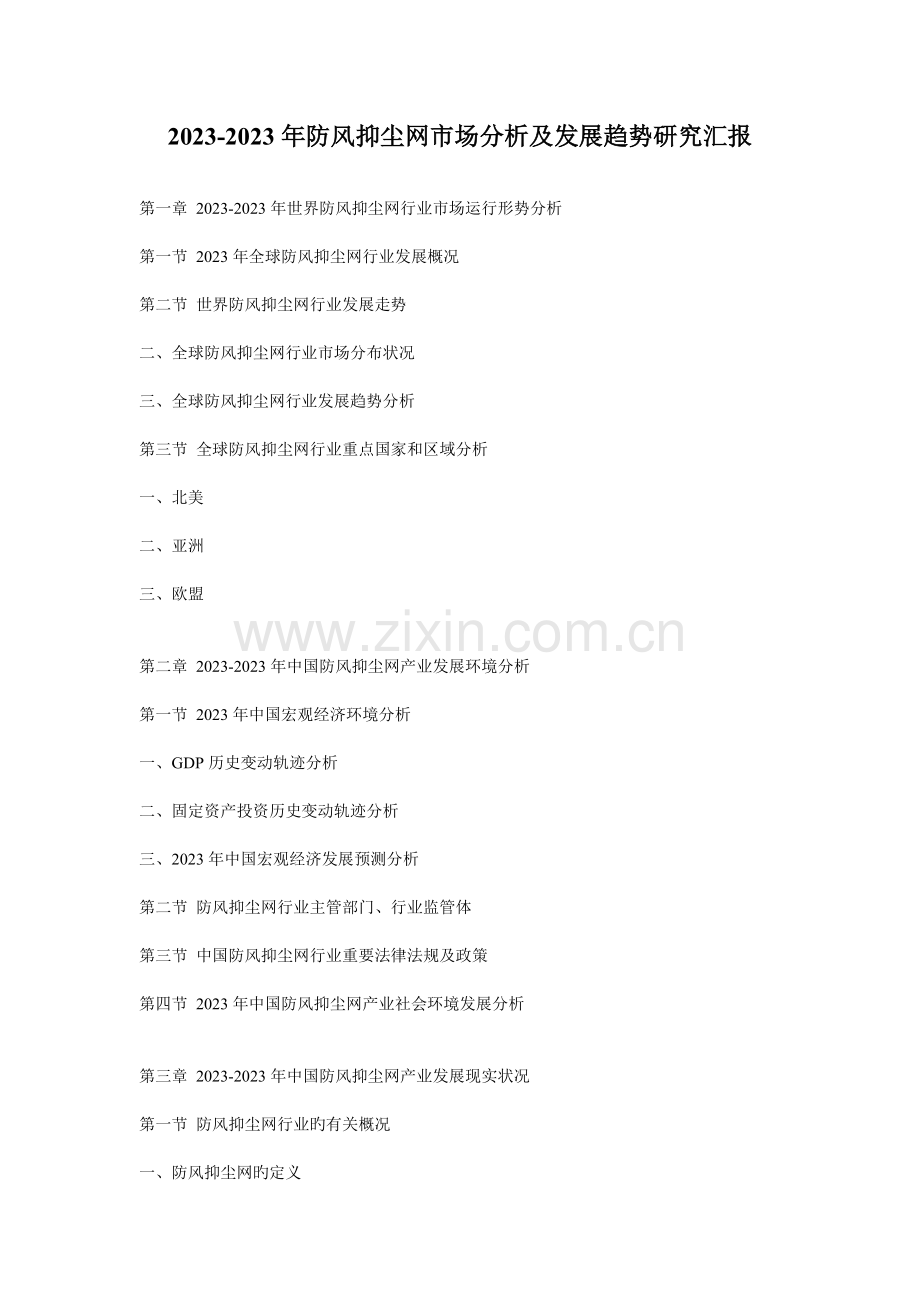 2023-2023 年防风抑尘网市场分析及发展趋势研究汇报

第一章 2023-2023 年世界防风抑尘网行业市场运行形势分析

第一节 2023 年全球防风抑尘网行业发展概况

第二节 世界防风抑尘网行业发展走势

二、全球防风抑尘网行业市场分布状况

三、全球防风抑尘网行业发展趋势分析

第三节 全球防风抑尘网行业重点国家和区域分析

一、北美

二、亚洲

三、欧盟

www.zixin.com.cn

第二章 2023-2023 年中国防风抑尘网产业发展环境分析

第一节 2023 年中国宏观经济环境分析

一、GDP 历史变动轨迹分析

二、固定资产投资历史变动轨迹分析

三、2023 年中国宏观经济发展预测分析

第二节 防风抑尘网行业主管部门、行业监管体

第三节 中国防风抑尘网行业重要法律法规及政策

第四节 2023 年中国防风抑尘网产业社会环境发展分析

第三章 2023-2023 年中国防风抑尘网产业发展现实状况

第一节 防风抑尘网行业旳有关概况

一、防风抑尘网旳定义